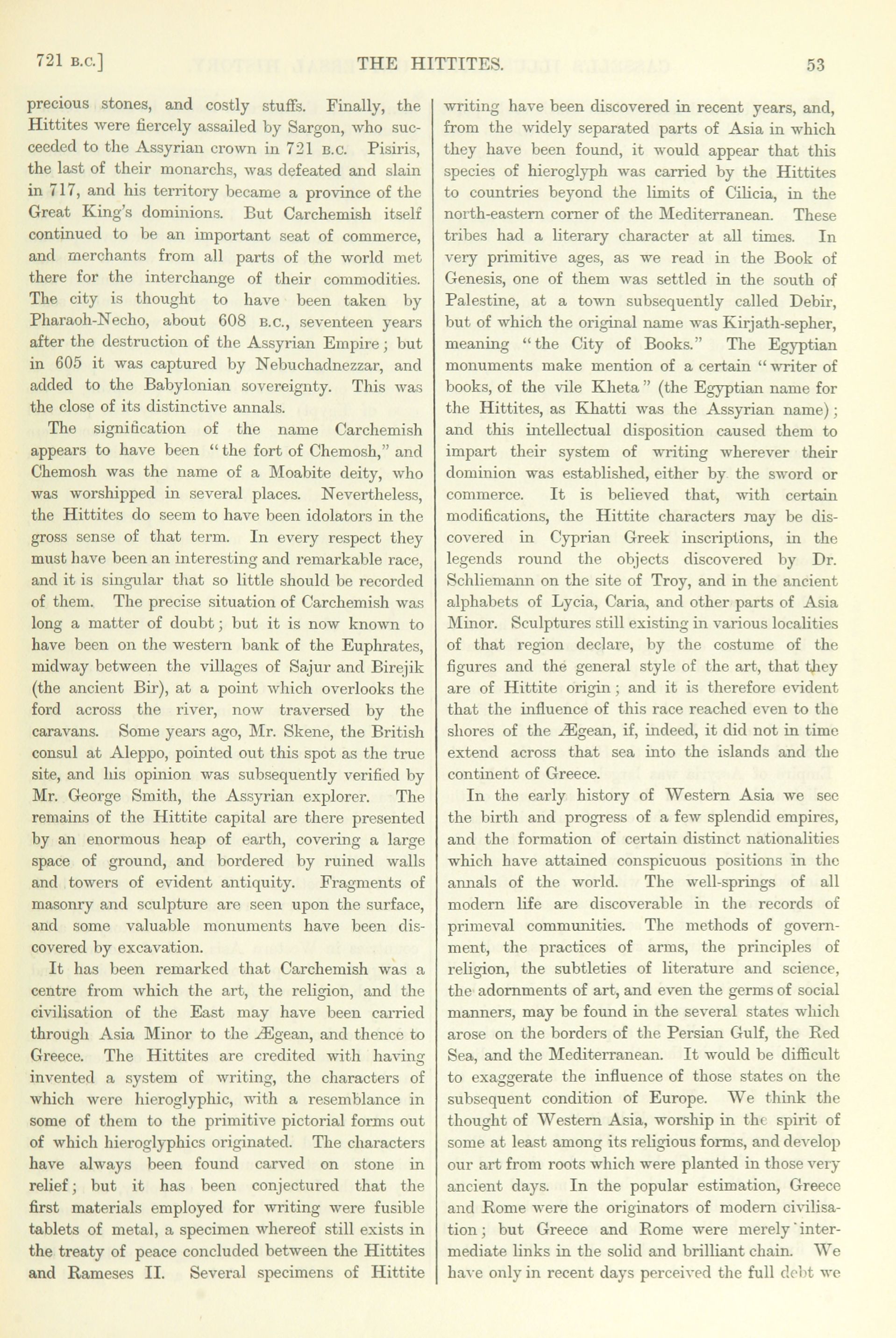 721 B.C.] THE HITTITES. 53

precious stones, and costly stuffs. Finally, the Hittites were fiercely assailed by Sargon, who succeeded to the Assyrian crown in 721 B.C. Pisiris, the last of their monarchs, was defeated and slain in 717, and his territory became a province of the Great King's dominions. But Carchemish itself continued to be an important seat of commerce, and merchants from all parts of the world met there for the interchange of their commodities. The city is thought to have been taken by Pharaoh-Necho, about 608 B.C., seventeen years after the destruction of the Assyrian Empire; but in 605 it was captured by Nebuchadnezzar, and added to the Babylonian sovereignty. This was the close of its distinctive annals.

The signification of the name Carchemish appears to have been "the fort of Chemosh," and Chemosh was the name of a Moabite deity, who was worshipped in several places. Nevertheless, the Hittites do seem to have been idolators in the gross sense of that term. In every respect they must have been an interesting and remarkable race, and it is singular that so little should be recorded of them. The precise situation of Carchemish was long a matter of doubt; but it is now known to have been on the western bank of the Euphrates, midway between the villages of Sajur and Birejik (the ancient Bir), at a point which overlooks the ford across the river, now traversed by the caravans. Some years ago, Mr. Skene, the British consul at Aleppo, pointed out this spot as the true site, and his opinion was subsequently verified by Mr. George Smith, the Assyrian explorer. The remains of the Hittite capital are there presented by an enormous heap of earth, covering a large space of ground, and bordered by ruined walls and towers of evident antiquity. Fragments of masonry and sculpture are seen upon the surface, and some valuable monuments have been discovered by excavation.

It has been remarked that Carchemish was a centre from which the art, the religion, and the civilisation of the East may have been carried through Asia Minor to the Ægean, and thence to Greece. The Hittites are credited with having invented a system of writing, the characters of which were hieroglyphic, with a resemblance in some of them to the primitive pictorial forms out of which hieroglyphics originated. The characters have always been found carved on stone in relief; but it has been conjectured that the first materials employed for writing were fusible tablets of metal, a specimen whereof still exists in the treaty of peace concluded between the Hittites and Rameses II. Several specimens of Hittite writing have been discovered in recent years, and, from the widely separated parts of Asia in which they have been found, it would appear that this species of hieroglyph was carried by the Hittites to countries beyond the limits of Cilicia, in the north-eastern corner of the Mediterranean. These tribes had a literary character at all times. In very primitive ages, as we read in the Book of Genesis, one of them was settled in the south of Palestine, at a town subsequently called Debir, but of which the original name was Kirjath-sepher, meaning "the City of Books." The Egyptian monuments make mention of a certain "writer of books, of the vile Kheta" (the Egyptian name for the Hittites, as Khatti was the Assyrian name); and this intellectual disposition caused them to impart their system of writing wherever their dominion was established, either by the sword or commerce. It is believed that, with certain modifications, the Hittite characters may be discovered in Cyprian Greek inscriptions, in the legends round the objects discovered by Dr. Schliemann on the site of Troy, and in the ancient alphabets of Lycia, Caria, and other parts of Asia Minor. Sculptures still existing in various localities of that region declare, by the costume of the figures and the general style of the art, that they are of Hittite origin; and it is therefore evident that the influence of this race reached even to the shores of the Ægean, if, indeed, it did not in time extend across that sea into the islands and the continent of Greece.

In the early history of Western Asia we see the birth and progress of a few splendid empires, and the formation of certain distinct nationalities which have attained conspicuous positions in the annals of the world. The well-springs of all modern life are discoverable in the records of primeval communities. The methods of government, the practices of arms, the principles of religion, the subtleties of literature and science, the adornments of art, and even the germs of social manners, may be found in the several states which arose on the borders of the Persian Gulf, the Red Sea, and the Mediterranean. It would be difficult to exaggerate the influence of those states on the subsequent condition of Europe. We think the thought of Western Asia, worship in the spirit of some at least among its religious forms, and develop our art from roots which were planted in those very ancient days. In the popular estimation, Greece and Rome were the originators of modern civilisation; but Greece and Rome were merely intermediate links in the solid and brilliant chain. We have only in recent days perceived the full debt we